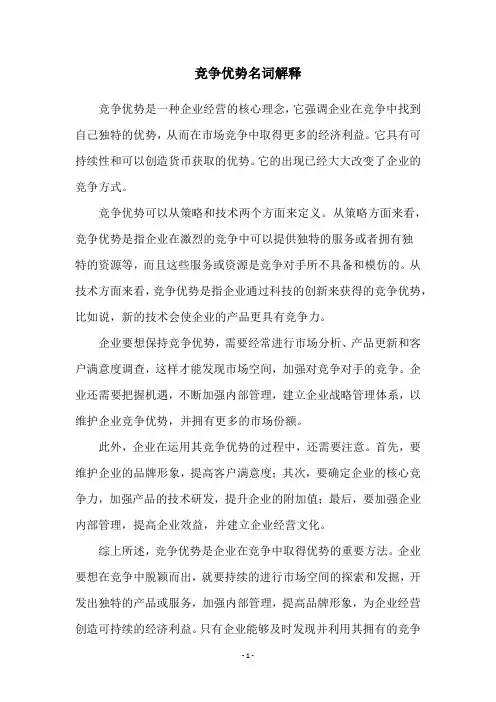 竞争优势名词解释

竞争优势是一种企业经营的核心理念，它强调企业在竞争中找到自己独特的优势，从而在市场竞争中取得更多的经济利益。它具有可持续性和可以创造货币获取的优势。它的出现已经大大改变了企业的竞争方式。

竞争优势可以从策略和技术两个方面来定义。从策略方面来看，竞争优势是指企业在激烈的竞争中可以提供独特的服务或者拥有独特的资源等，而且这些服务或资源是竞争对手所不具备和模仿的。从技术方面来看，竞争优势是指企业通过科技的创新来获得的竞争优势，比如说，新的技术会使企业的产品更具有竞争力。

企业要想保持竞争优势，需要经常进行市场分析、产品更新和客户满意度调查，这样才能发现市场空间，加强对竞争对手的竞争。企业还需要把握机遇，不断加强内部管理，建立企业战略管理体系，以维护企业竞争优势，并拥有更多的市场份额。

此外，企业在运用其竞争优势的过程中，还需要注意。首先，要维护企业的品牌形象，提高客户满意度；其次，要确定企业的核心竞争力，加强产品的技术研发，提升企业的附加值；最后，要加强企业内部管理，提高企业效益，并建立企业经营文化。

综上所述，竞争优势是企业在竞争中取得优势的重要方法。企业要想在竞争中脱颖而出，就要持续的进行市场空间的探索和发掘，开发出独特的产品或服务，加强内部管理，提高品牌形象，为企业经营创造可持续的经济利益。只有企业能够及时发现并利用其拥有的竞争

- 1 -